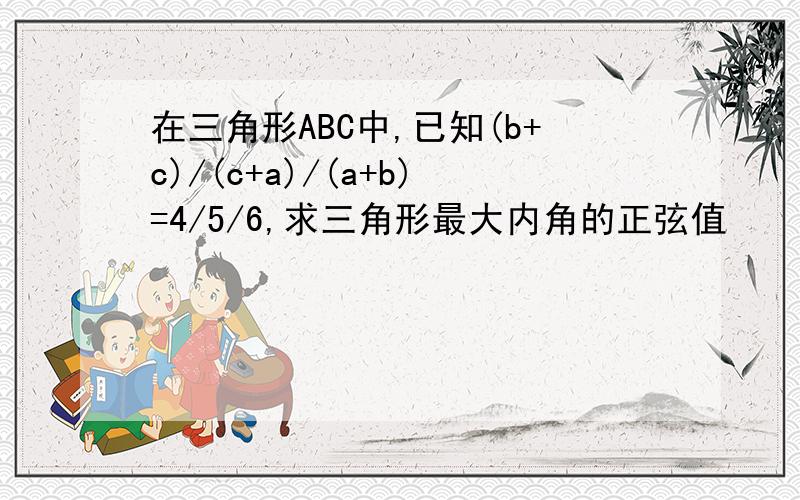 在三角形ABC中,已知(b+c)/(c+a)/(a+b)=4/5/6,求三角形最大内角的正弦值